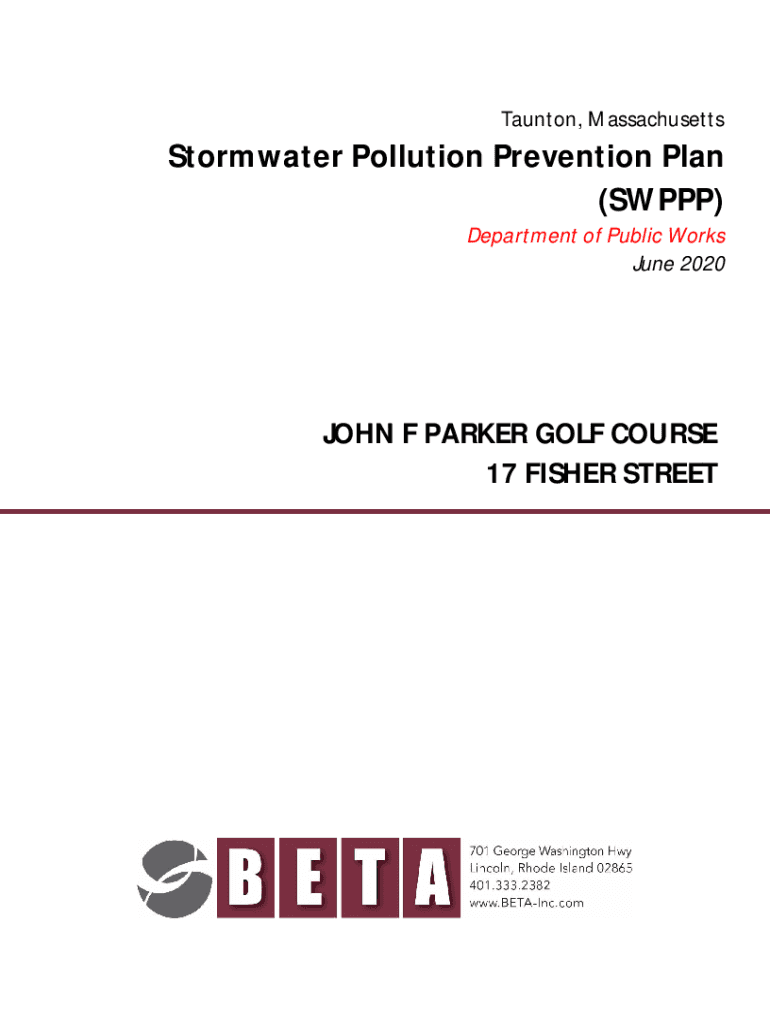 Taunton, Massachusetts

Stormwater Pollution Prevention Plan (SWPPP)

Department of Public Works

June 2020

JOHN F PARKER GOLF COURSE
17 FISHER STREET

BETA

701 George Washington Hwy
Lincoln, Rhode Island 02865
401.333.2382
www.BETA-Inc.com